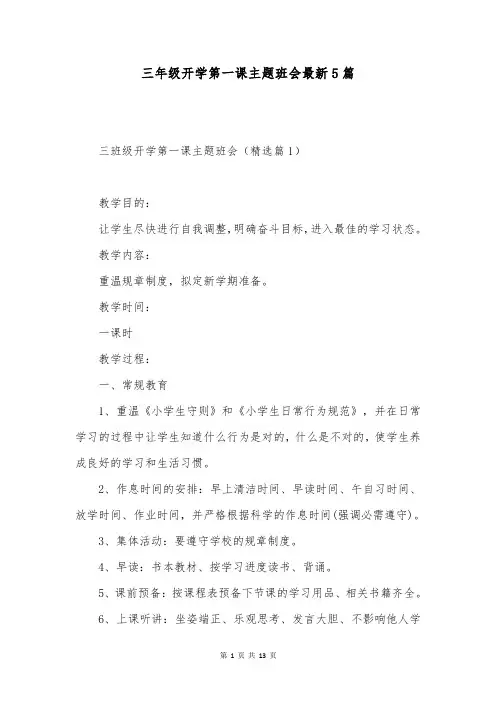 三年级开学第一课主题班会最新5篇

三班级开学第一课主题班会（精选篇1）

教学目的：

让学生尽快进行自我调整，明确奋斗目标，进入最佳的学习状态。

教学内容：

重温规章制度，拟定新学期准备。

教学时间：

一课时

教学过程：

一、常规教育

1、重温《小学生守则》和《小学生日常行为规范》，并在日常学习的过程中让学生知道什么行为是对的，什么是不对的，使学生养成良好的学习和生活习惯。

2、作息时间的安排：早上清洁时间、早读时间、午自习时间、放学时间、作业时间，并严格根据科学的作息时间(强调必需遵守)。

3、集体活动：要遵守学校的规章制度。

4、早读：书本教材、按学习进度读书、背诵。

5、课前预备：按课程表预备下节课的学习用品、相关书籍齐全。

6、上课听讲：坐姿端正、乐观思考、发言大胆、不影响他人学

第 1 页 共 13 页